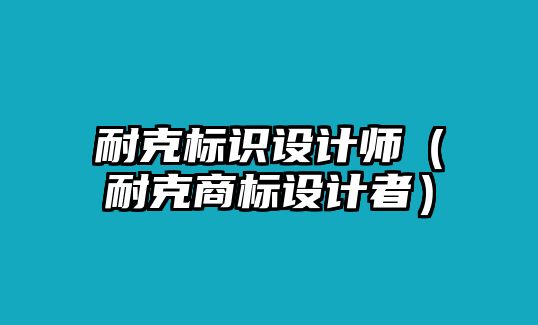 耐克标识设计师（耐克商标设计者）